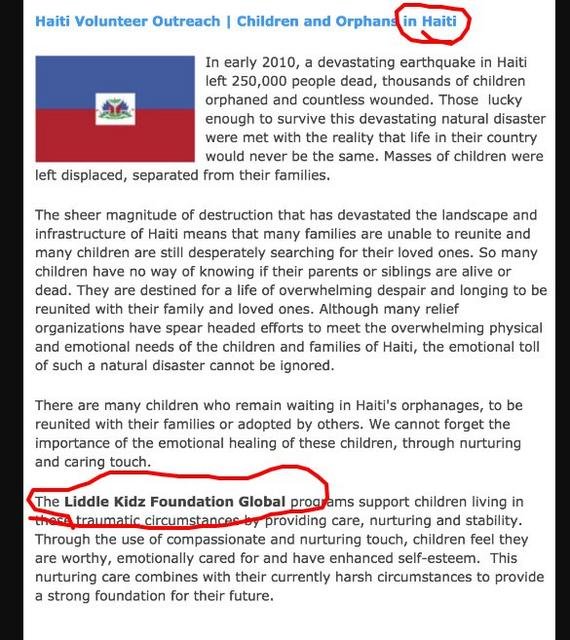 Haiti Volunteer Outreach | Children and Orphans in Haiti

In early 2010, a devastating earthquake in Haiti left 250,000 people dead, thousands of children orphaned and countless wounded. Those lucky enough to survive this devastating natural disaster were met with the reality that life in their country would never be the same. Masses of children were left displaced, separated from their families.

The sheer magnitude of destruction that has devastated the landscape and infrastructure of Haiti means that many families are unable to reunite and many children are still desperately searching for their loved ones. So many children have no way of knowing if their parents or siblings are alive or dead. They are destined for a life of overwhelming despair and longing to be reunited with their family and loved ones. Although many relief organizations have spear headed efforts to meet the overwhelming physical and emotional needs of the children and families of Haiti, the emotional toll of such a natural disaster cannot be ignored.

There are many children who remain waiting in Haiti's orphanages, to be reunited with their families or adopted by others. We cannot forget the importance of the emotional healing of these children, through nurturing and caring touch.

The Liddle Kidz Foundation Global programs support children living in these traumatic circumstances by providing care, nurturing and stability. Through the use of compassionate and nurturing touch, children feel they are worthy, emotionally cared for and have enhanced self-esteem. This nurturing care combines with their currently harsh circumstances to provide a strong foundation for their future.